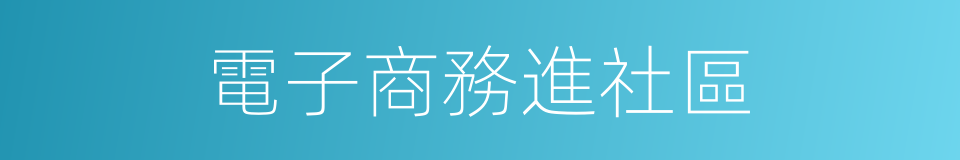 電子商務進社區